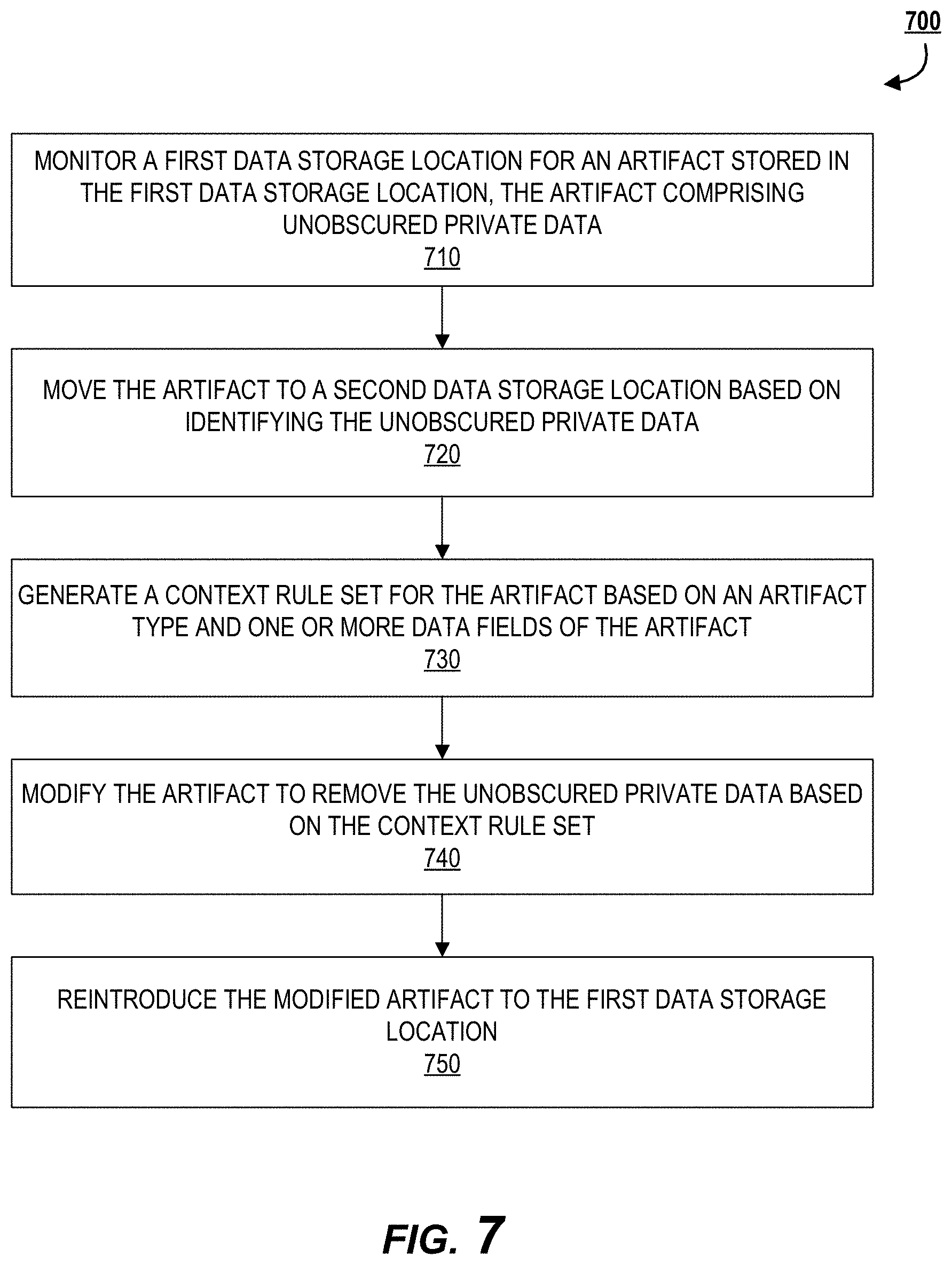 700

MONITOR A FIRST DATA STORAGE LOCATION FOR AN ARTIFACT STORED IN THE FIRST DATA STORAGE LOCATION, THE ARTIFACT COMPRISING UNOBSCURED PRIVATE DATA
710

MOVE THE ARTIFACT TO A SECOND DATA STORAGE LOCATION BASED ON IDENTIFYING THE UNOBSCURED PRIVATE DATA
720

GENERATE A CONTEXT RULE SET FOR THE ARTIFACT BASED ON AN ARTIFACT TYPE AND ONE OR MORE DATA FIELDS OF THE ARTIFACT
730

MODIFY THE ARTIFACT TO REMOVE THE UNOBSCURED PRIVATE DATA BASED ON THE CONTEXT RULE SET
740

REINTRODUCE THE MODIFIED ARTIFACT TO THE FIRST DATA STORAGE LOCATION
750

FIG. 7